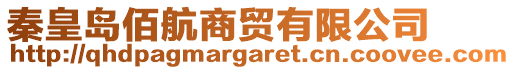 秦皇岛佰航商贸有限公司
http://qhdpagmargaret.cn.coovee.com